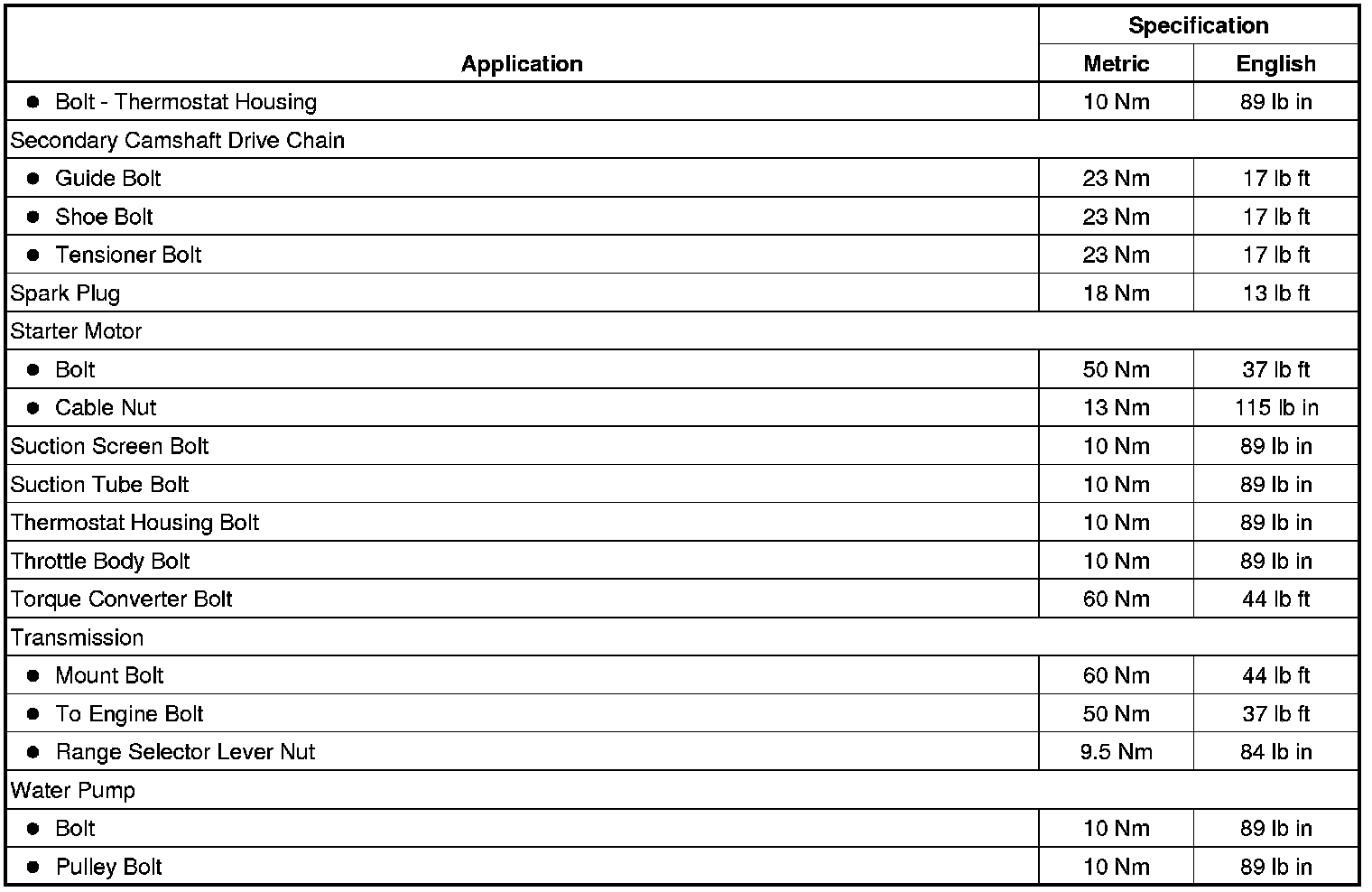 | Application | Specification Metric | Specification English |
|---|---|---|
| • Bolt - Thermostat Housing | 10 Nm | 89 lb in |
| Secondary Camshaft Drive Chain | | |
| • Guide Bolt | 23 Nm | 17 lb ft |
| • Shoe Bolt | 23 Nm | 17 lb ft |
| • Tensioner Bolt | 23 Nm | 17 lb ft |
| Spark Plug | 18 Nm | 13 lb ft |
| Starter Motor | | |
| • Bolt | 50 Nm | 37 lb ft |
| • Cable Nut | 13 Nm | 115 lb in |
| Suction Screen Bolt | 10 Nm | 89 lb in |
| Suction Tube Bolt | 10 Nm | 89 lb in |
| Thermostat Housing Bolt | 10 Nm | 89 lb in |
| Throttle Body Bolt | 10 Nm | 89 lb in |
| Torque Converter Bolt | 60 Nm | 44 lb ft |
| Transmission | | |
| • Mount Bolt | 60 Nm | 44 lb ft |
| • To Engine Bolt | 50 Nm | 37 lb ft |
| • Range Selector Lever Nut | 9.5 Nm | 84 lb in |
| Water Pump | | |
| • Bolt | 10 Nm | 89 lb in |
| • Pulley Bolt | 10 Nm | 89 lb in |